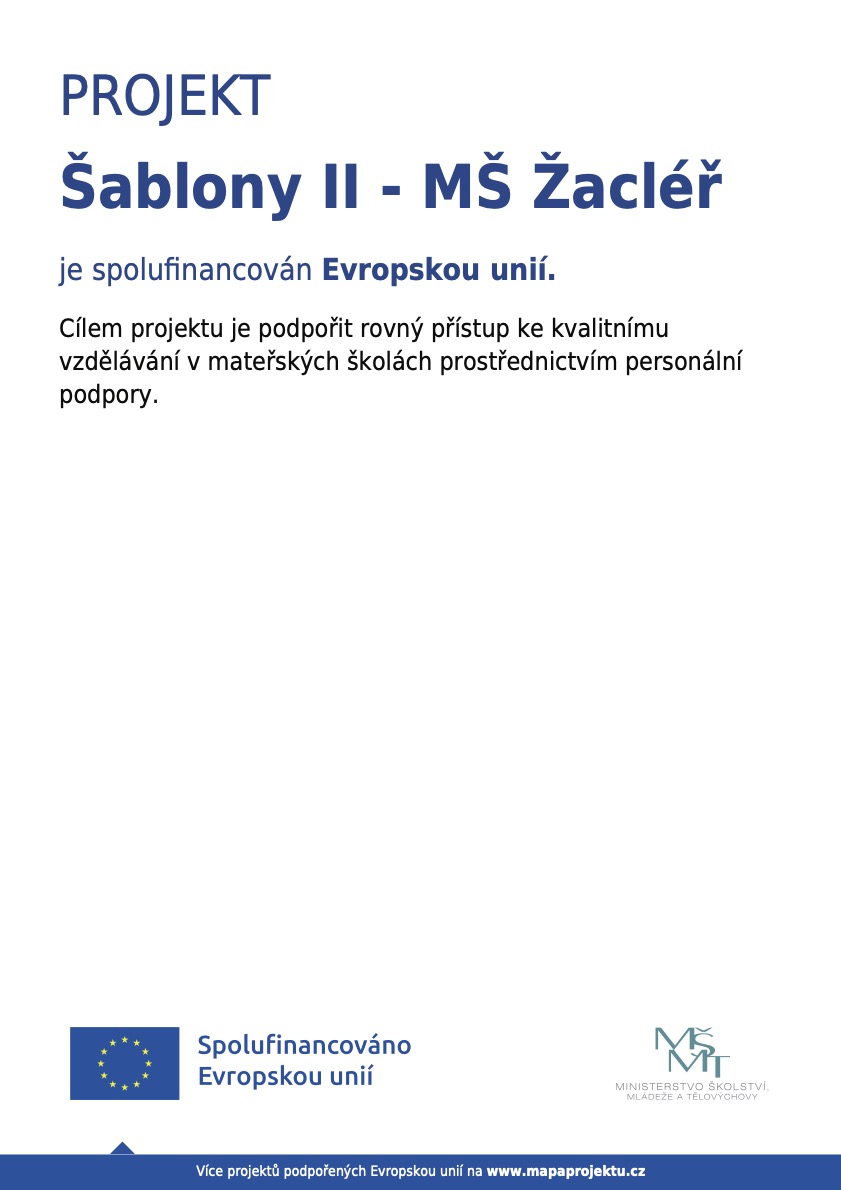 PROJEKT

Šablony II - MŠ Žacléř

je spolufinancován Evropskou unií.

Cílem projektu je podpořit rovný přístup ke kvalitnímu vzdělávání v mateřských školách prostřednictvím personální podpory.

Spolufinancováno Evropskou unií

MŠMT
MINISTERSTVO ŠKOLSTVÍ, MLÁDEŽE A TĚLOVÝCHOVY

Více projektů podpořených Evropskou unií na www.mapaprojektu.cz